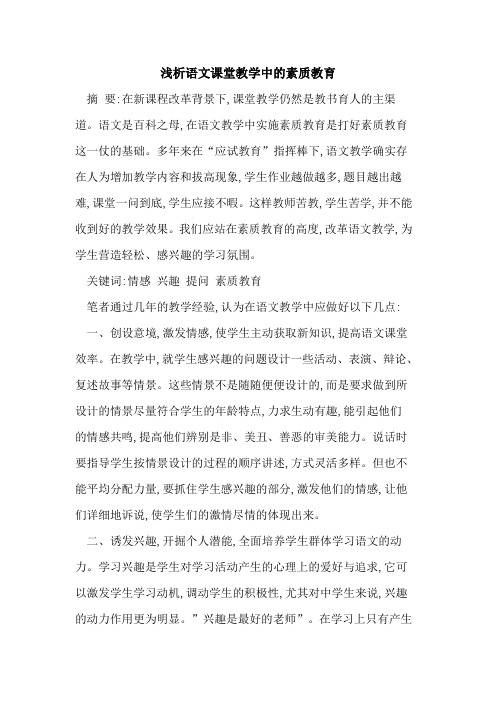 浅析语文课堂教学中的素质教育

摘 要:在新课程改革背景下,课堂教学仍然是教书育人的主渠道。语文是百科之母,在语文教学中实施素质教育是打好素质教育这一仗的基础。多年来在“应试教育”指挥棒下,语文教学确实存在人为增加教学内容和拔高现象,学生作业越做越多,题目越出越难,课堂一问到底,学生应接不暇。这样教师苦教,学生苦学,并不能收到好的教学效果。我们应站在素质教育的高度,改革语文教学,为学生营造轻松、感兴趣的学习氛围。

关键词:情感 兴趣 提问 素质教育

笔者通过几年的教学经验,认为在语文教学中应做好以下几点:

一、创设意境,激发情感,使学生主动获取新知识,提高语文课堂效率。在教学中,就学生感兴趣的问题设计一些活动、表演、辩论、复述故事等情景。这些情景不是随随便便设计的,而是要求做到所设计的情景尽量符合学生的年龄特点,力求生动有趣,能引起他们的情感共鸣,提高他们辨别是非、美丑、善恶的审美能力。说话时要指导学生按情景设计的过程的顺序讲述,方式灵活多样。但也不能平均分配力量,要抓住学生感兴趣的部分,激发他们的情感,让他们详细地诉说,使学生们的激情尽情的体现出来。

二、诱发兴趣,开掘个人潜能,全面培养学生群体学习语文的动力。学习兴趣是学生对学习活动产生的心理上的爱好与追求,它可以激发学生学习动机,调动学生的积极性,尤其对中学生来说,兴趣的动力作用更为明显。”兴趣是最好的老师”。在学习上只有产生